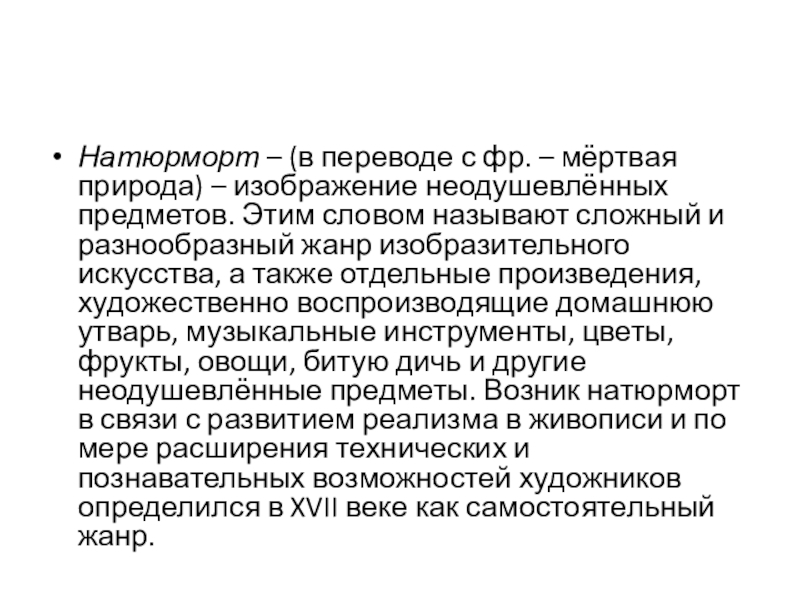 • Натюрморт – (в переводе с фр. – мёртвая природа) – изображение неодушевлённых предметов. Этим словом называют сложный и разнообразный жанр изобразительного искусства, а также отдельные произведения, художественно воспроизводящие домашнюю утварь, музыкальные инструменты, цветы, фрукты, овощи, битую дичь и другие неодушевлённые предметы. Возник натюрморт в связи с развитием реализма в живописи и по мере расширения технических и познавательных возможностей художников определился в XVII веке как самостоятельный жанр.